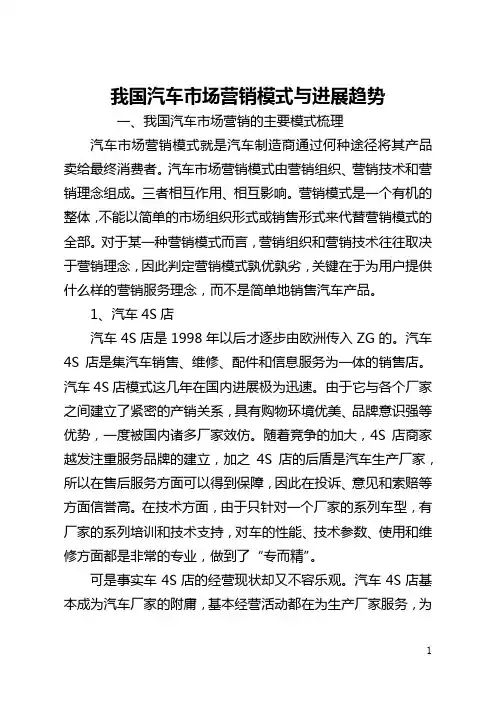 我国汽车市场营销模式与进展趋势

一、我国汽车市场营销的主要模式梳理

汽车市场营销模式就是汽车制造商通过何种途径将其产品卖给最终消费者。汽车市场营销模式由营销组织、营销技术和营销理念组成。三者相互作用、相互影响。营销模式是一个有机的整体，不能以简单的市场组织形式或销售形式来代替营销模式的全部。对于某一种营销模式而言，营销组织和营销技术往往取决于营销理念，因此判定营销模式孰优孰劣，关键在于为用户提供什么样的营销服务理念，而不是简单地销售汽车产品。

1、汽车 4S 店

汽车 4S 店是 1998 年以后才逐步由欧洲传入 ZG 的。汽车 4S 店是集汽车销售、维修、配件和信息服务为一体的销售店。汽车 4S 店模式这几年在国内进展极为迅速。由于它与各个厂家之间建立了紧密的产销关系，具有购物环境优美、品牌意识强等优势，一度被国内诸多厂家效仿。随着竞争的加大，4S 店商家越发注重服务品牌的建立，加之 4S 店的后盾是汽车生产厂家，所以在售后服务方面可以得到保障，因此在投诉、意见和索赔等方面信誉高。在技术方面，由于只针对一个厂家的系列车型，有厂家的系列培训和技术支持，对车的性能、技术参数、使用和维修方面都是非常的专业，做到了“专而精”。

可是事实车 4S 店的经营现状却又不容乐观。汽车 4S 店基本成为汽车厂家的附庸，基本经营活动都在为生产厂家服务，为

1